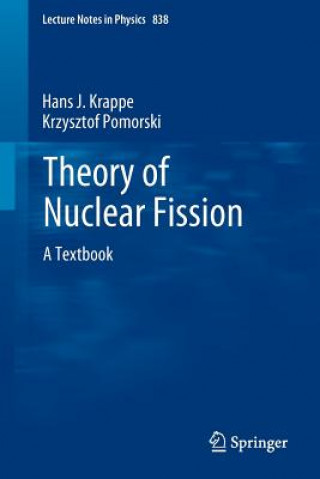 Lecture Notes in Physics 838

Hans J. Krappe
Krzysztof Pomorski

Theory of Nuclear Fission

A Textbook

Springer